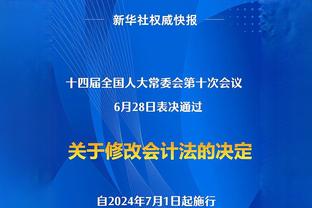 新华社权威快报

十四届全国人大常委会第十次会议
6月28日表决通过

关于修改会计法的决定

自2024年7月1日起施行